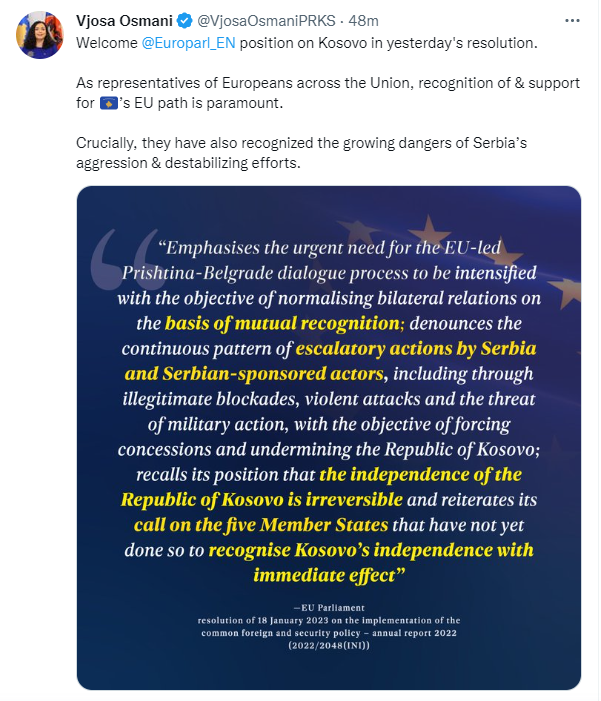 Vjosa Osmani @VjosaOsmaniPRKS · 48m
Welcome @Europarl_EN position on Kosovo in yesterday's resolution.

As representatives of Europeans across the Union, recognition of & support for 🇽🇰's EU path is paramount.

Crucially, they have also recognized the growing dangers of Serbia's aggression & destabilizing efforts.

"Emphasises the urgent need for the EU-led Prishtina-Belgrade dialogue process to be intensified with the objective of normalising bilateral relations on the basis of mutual recognition; denounces the continuous pattern of escalatory actions by Serbia and Serbian-sponsored actors, including through illegitimate blockades, violent attacks and the threat of military action, with the objective of forcing concessions and undermining the Republic of Kosovo; recalls its position that the independence of the Republic of Kosovo is irreversible and reiterates its call on the five Member States that have not yet done so to recognise Kosovo's independence with immediate effect"

—EU Parliament
resolution of 18 January 2023 on the implementation of the common foreign and security policy – annual report 2022 (2022/2048(INI))